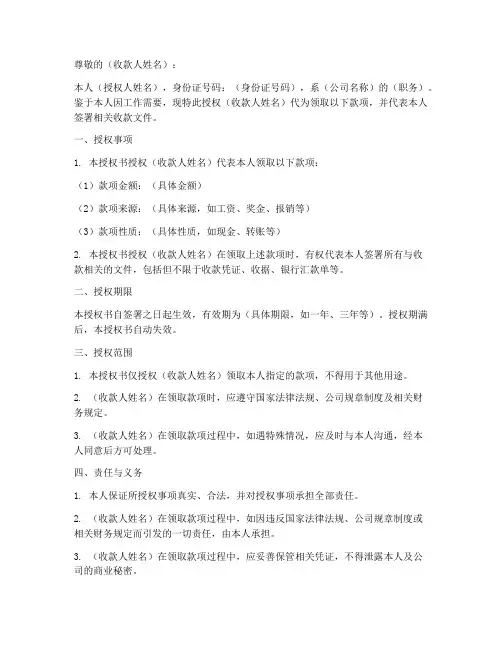 尊敬的（收款人姓名）：

本人（授权人姓名），身份证号码：（身份证号码），系（公司名称）的（职务）。鉴于本人因工作需要，现特此授权（收款人姓名）代为领取以下款项，并代表本人签署相关收款文件。

一、授权事项

1. 本授权书授权（收款人姓名）代表本人领取以下款项：

（1）款项金额：（具体金额）

（2）款项来源：（具体来源，如工资、奖金、报销等）

（3）款项性质：（具体性质，如现金、转账等）

2. 本授权书授权（收款人姓名）在领取上述款项时，有权代表本人签署所有与收款相关的文件，包括但不限于收款凭证、收据、银行汇款单等。

二、授权期限

本授权书自签署之日起生效，有效期为（具体期限，如一年、三年等）。授权期满后，本授权书自动失效。

三、授权范围

1. 本授权书仅授权（收款人姓名）领取本人指定的款项，不得用于其他用途。

2. （收款人姓名）在领取款项时，应遵守国家法律法规、公司规章制度及相关财务规定。

3. （收款人姓名）在领取款项过程中，如遇特殊情况，应及时与本人沟通，经本人同意后方可处理。

四、责任与义务

1. 本人保证所授权事项真实、合法，并对授权事项承担全部责任。

2. （收款人姓名）在领取款项过程中，如因违反国家法律法规、公司规章制度或相关财务规定而引发的一切责任，由本人承担。

3. （收款人姓名）在领取款项过程中，应妥善保管相关凭证，不得泄露本人及公司的商业秘密。